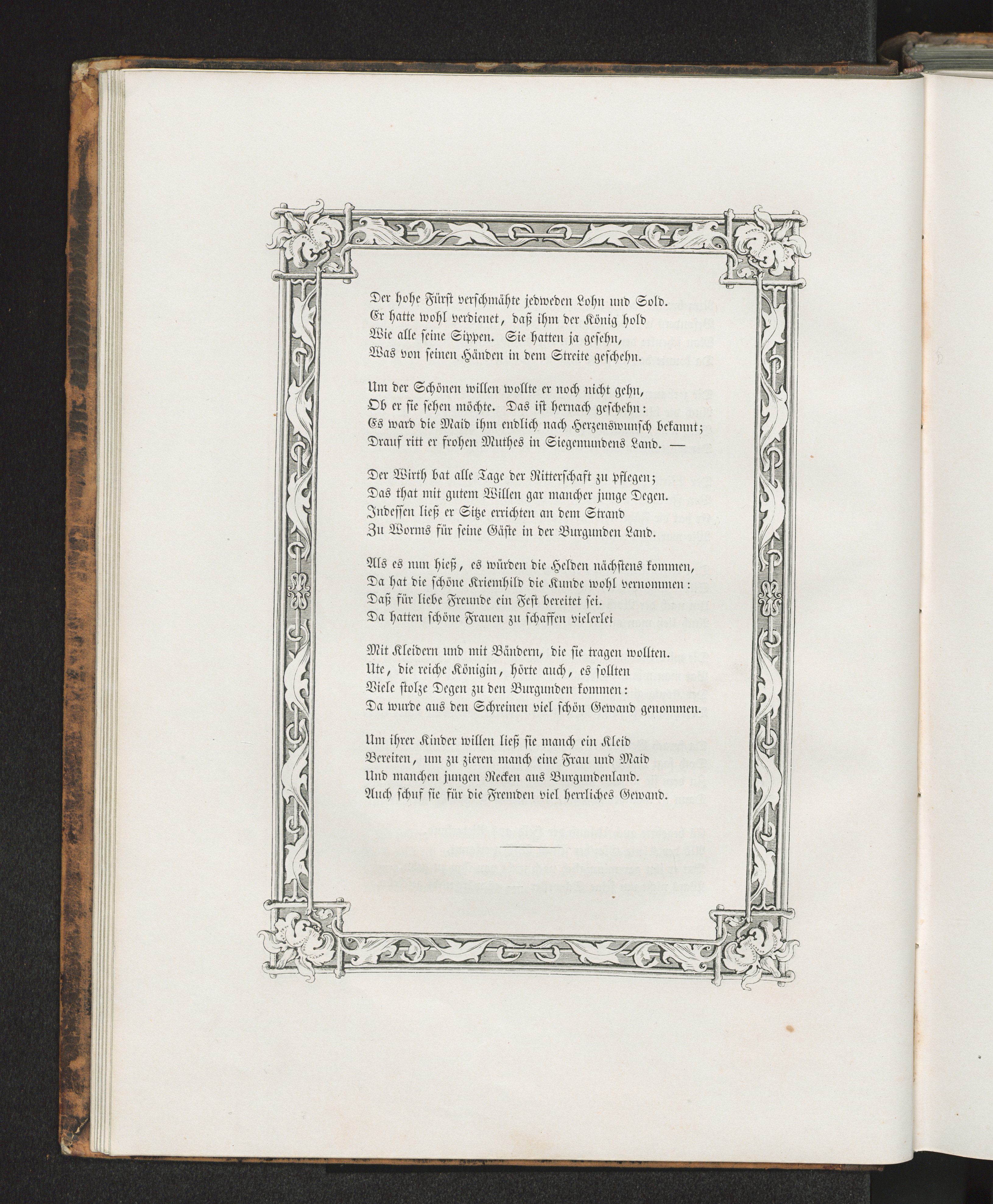 Der hohe Fürst verschmähte jedweden Lohn und Sold.
Er hatte wohl verdienet, daß ihm der König hold
Wie alle seine Sippen. Sie hatten ja gesehn,
Was von seinen Händen in dem Streite geschehn.

Um der Schönen willen wollte er noch nicht gehn,
Ob er sie sehen möchte. Das ist hernach geschehn:
Es ward die Maid ihm endlich nach Herzenswunsch bekannt;
Drauf ritt er frohen Muthes in Siegemundens Land. —

Der Wirth bat alle Tage der Ritterschaft zu pflegen;
Das that mit gutem Willen gar mancher junge Degen.
Indessen ließ er Sitze errichten an dem Strand
Zu Worms für seine Gäste in der Burgunden Land.

Als es nun hieß, es würden die Helden nächstens kommen,
Da hat die schöne Kriemhild die Kunde wohl vernommen:
Daß für liebe Freunde ein Fest bereitet sei.
Da hatten schöne Frauen zu schaffen vielerlei

Mit Kleidern und mit Bändern, die sie tragen wollten.
Ute, die reiche Königin, hörte auch, es sollten
Viele stolze Degen zu den Burgunden kommen:
Da wurde aus den Schreinen viel schön Gewand genommen.

Um ihrer Kinder willen ließ sie manch ein Kleid
Bereiten, um zu zieren manch eine Frau und Maid
Und manchen jungen Recken aus Burgundenland.
Auch schuf sie für die Fremden viel herrliches Gewand.